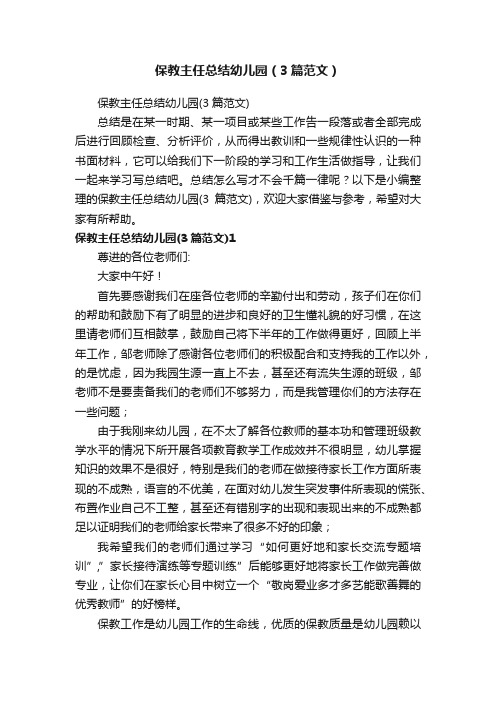 保教主任总结幼儿园（3篇范文）

保教主任总结幼儿园(3篇范文)

总结是在某一时期、某一项目或某些工作告一段落或者全部完成后进行回顾检查、分析评价，从而得出教训和一些规律性认识的一种书面材料，它可以给我们下一阶段的学习和工作生活做指导，让我们一起来学习写总结吧。总结怎么写才不会千篇一律呢？以下是小编整理的保教主任总结幼儿园(3 篇范文)，欢迎大家借鉴与参考，希望对大家有所帮助。

保教主任总结幼儿园(3篇范文)1

尊进的各位老师们:

大家中午好！

首先要感谢我们在座各位老师的辛勤付出和劳动，孩子们在你们的帮助和鼓励下有了明显的进步和良好的卫生懂礼貌的好习惯，在这里请老师们互相鼓掌，鼓励自己将下半年的工作做得更好，回顾上半年工作，邹老师除了感谢各位老师们的积极配合和支持我的工作以外，的是忧虑，因为我园生源一直上不去，甚至还有流失生源的班级，邹老师不是要责备我们的老师们不够努力，而是我管理你们的方法存在一些问题；

由于我刚来幼儿园，在不太了解各位教师的基本功和管理班级教学水平的情况下所开展各项教育教学工作成效并不很明显，幼儿掌握知识的效果不是很好，特别是我们的老师在做接待家长工作方面所表现的不成熟，语言的不优美，在面对幼儿发生突发事件所表现的慌张、布置作业自己不工整，甚至还有错别字的出现和表现出来的不成熟都足以证明我们的老师给家长带来了很多不好的印象；

我希望我们的老师们通过学习“如何更好地和家长交流专题培训”,”家长接待演练等专题训练”后能够更好地将家长工作做完善做专业，让你们在家长心目中树立一个“敬岗爱业多才多艺能歌善舞的优秀教师”的好榜样。

保教工作是幼儿园工作的生命线，优质的保教质量是幼儿园赖以